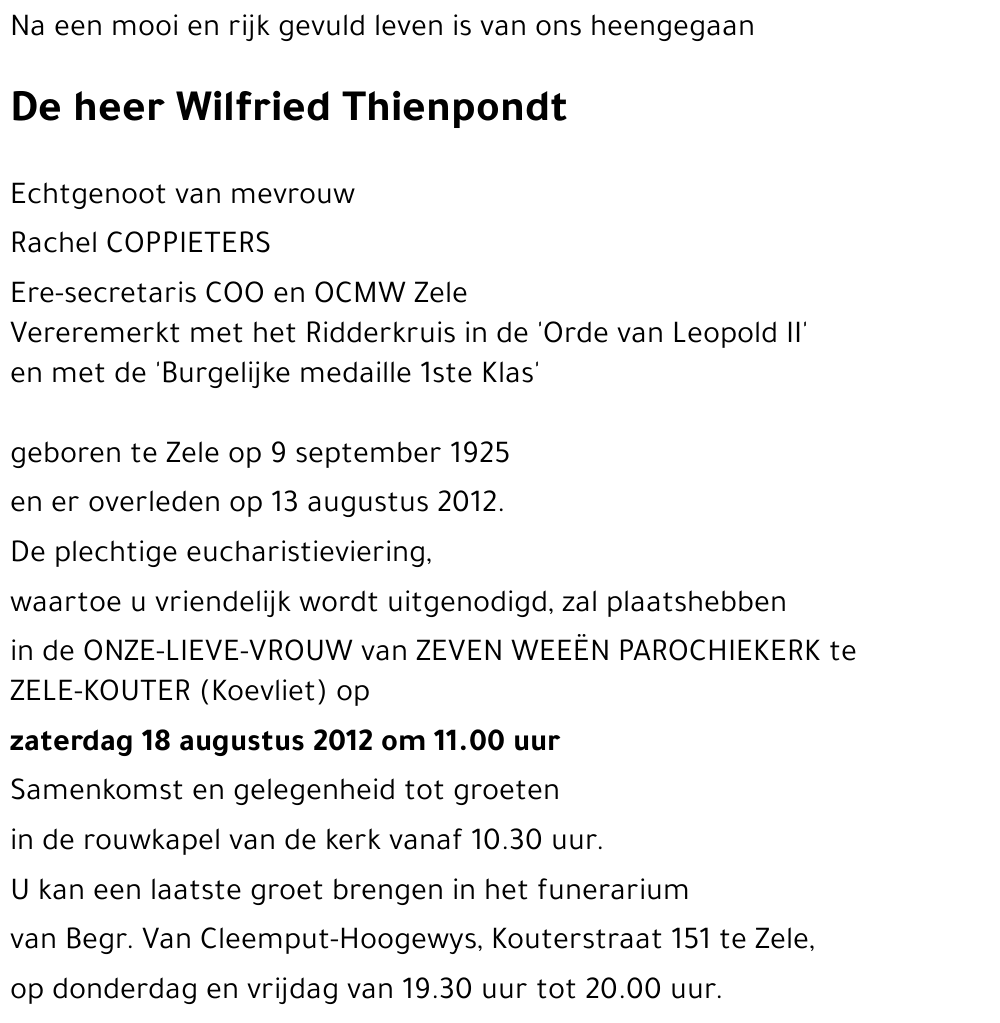 Na een mooi en rijk gevuld leven is van ons heengegaan

De heer Wilfried Thienpondt

Echtgenoot van mevrouw

Rachel COPPIETERS

Ere-secretaris COO en OCMW Zele
Vereremerkt met het Ridderkruis in de 'Orde van Leopold II'
en met de 'Burgelijke medaille 1ste Klas'

geboren te Zele op 9 september 1925

en er overleden op 13 augustus 2012.

De plechtige eucharistieviering,

waartoe u vriendelijk wordt uitgenodigd, zal plaatshebben

in de ONZE-LIEVE-VROUW van ZEVEN WEEËN PAROCHIEKERK te ZELE-KOUTER (Koevliet) op

zaterdag 18 augustus 2012 om 11.00 uur

Samenkomst en gelegenheid tot groeten

in de rouwkapel van de kerk vanaf 10.30 uur.

U kan een laatste groet brengen in het funerarium

van Begr. Van Cleemput-Hoogewys, Kouterstraat 151 te Zele,

op donderdag en vrijdag van 19.30 uur tot 20.00 uur.